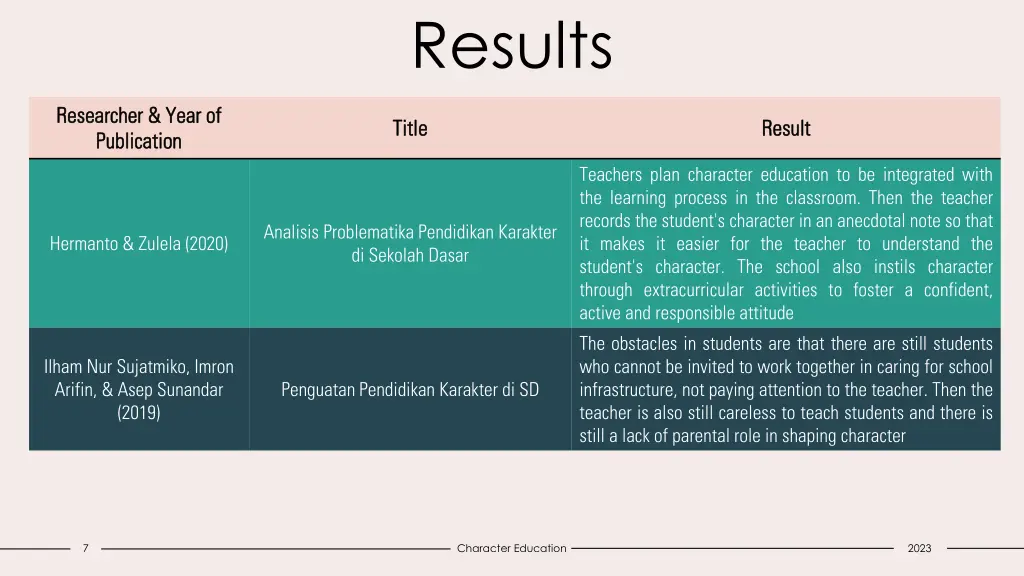 Results

| Researcher & Year of Publication | Title | Result |
|---|---|---|
| Hermanto & Zulela (2020) | Analisis Problematika Pendidikan Karakter di Sekolah Dasar | Teachers plan character education to be integrated with the learning process in the classroom. Then the teacher records the student's character in an anecdotal note so that it makes it easier for the teacher to understand the student's character. The school also instils character through extracurricular activities to foster a confident, active and responsible attitude |
| Ilham Nur Sujatmiko, Imron Arifin, & Asep Sunandar (2019) | Penguatan Pendidikan Karakter di SD | The obstacles in students are that there are still students who cannot be invited to work together in caring for school infrastructure, not paying attention to the teacher. Then the teacher is also still careless to teach students and there is still a lack of parental role in shaping character |

7

Character Education

2023